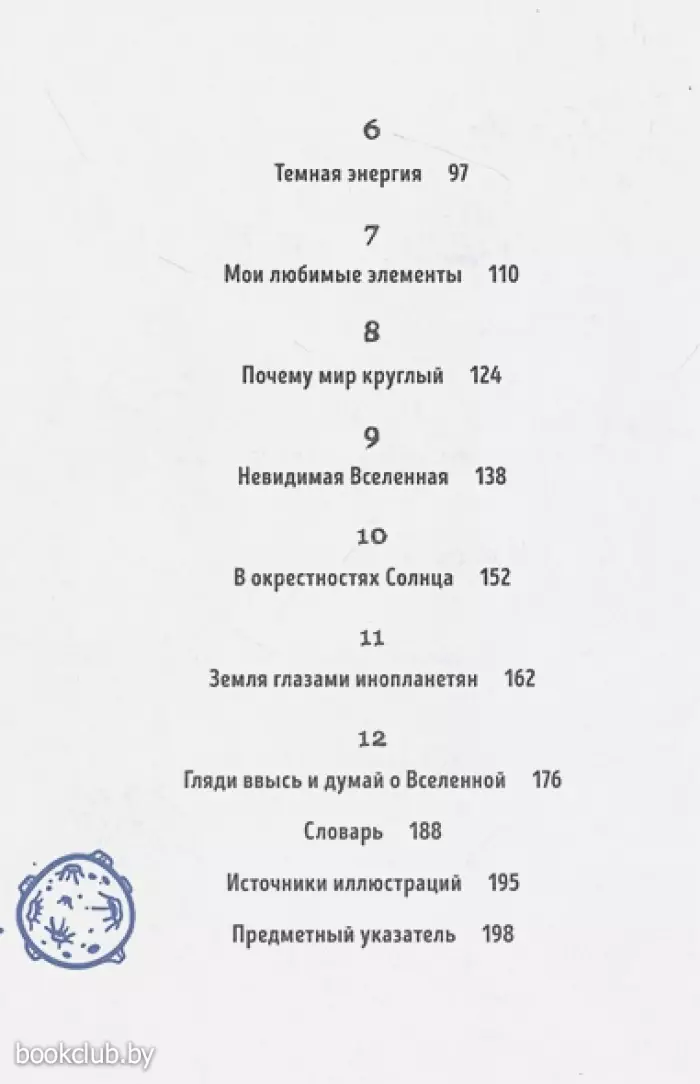 6

Темная энергия 97

7

Мои любимые элементы 110

8

Почему мир круглый 124

9

Невидимая Вселенная 138

10

В окрестностях Солнца 152

11

Земля глазами инопланетян 162

12

Гляди ввысь и думай о Вселенной 176

Словарь 188

Источники иллюстраций 195

Предметный указатель 198

bookclub.by